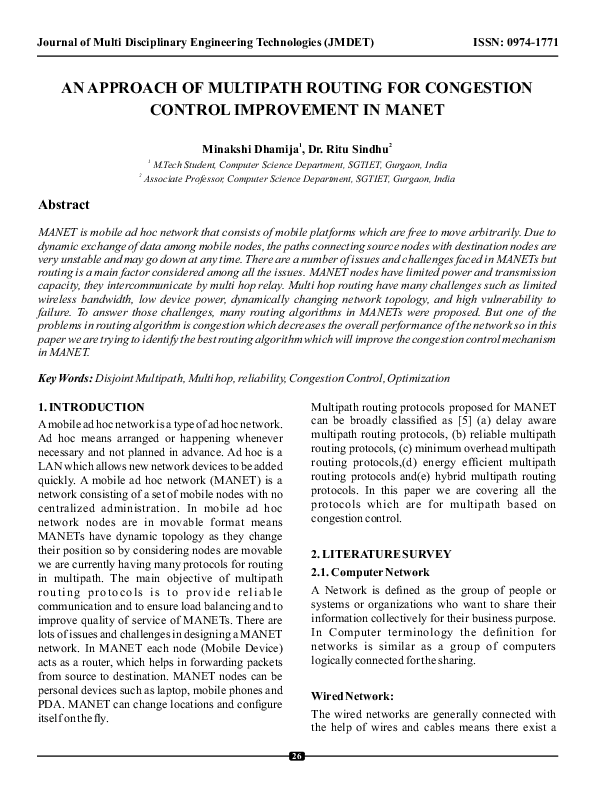 Journal of Multi Disciplinary Engineering Technologies (JMDET) ISSN: 0974-1771

AN APPROACH OF MULTIPATH ROUTING FOR CONGESTION CONTROL IMPROVEMENT IN MANET

Minakshi Dhamija$^1$, Dr. Ritu Sindhu$^2$
$^1$ M.Tech Student, Computer Science Department, SGTIET, Gurgaon, India
$^2$ Associate Professor, Computer Science Department, SGTIET, Gurgaon, India

Abstract

MANET is mobile ad hoc network that consists of mobile platforms which are free to move arbitrarily. Due to dynamic exchange of data among mobile nodes, the paths connecting source nodes with destination nodes are very unstable and may go down at any time. There are a number of issues and challenges faced in MANETs but routing is a main factor considered among all the issues. MANET nodes have limited power and transmission capacity, they intercommunicate by multi hop relay. Multi hop routing have many challenges such as limited wireless bandwidth, low device power, dynamically changing network topology, and high vulnerability to failure. To answer those challenges, many routing algorithms in MANETs were proposed. But one of the problems in routing algorithm is congestion which decreases the overall performance of the network so in this paper we are trying to identify the best routing algorithm which will improve the congestion control mechanism in MANET.

Key Words: Disjoint Multipath, Multi hop, reliability, Congestion Control, Optimization

1. INTRODUCTION

A mobile ad hoc network is a type of ad hoc network. Ad hoc means arranged or happening whenever necessary and not planned in advance. Ad hoc is a LAN which allows new network devices to be added quickly. A mobile ad hoc network (MANET) is a network consisting of a set of mobile nodes with no centralized administration. In mobile ad hoc network nodes are in movable format means MANETs have dynamic topology as they change their position so by considering nodes are movable we are currently having many protocols for routing in multipath. The main objective of multipath routing protocols is to provide reliable communication and to ensure load balancing and to improve quality of service of MANETs. There are lots of issues and challenges in designing a MANET network. In MANET each node (Mobile Device) acts as a router, which helps in forwarding packets from source to destination. MANET nodes can be personal devices such as laptop, mobile phones and PDA. MANET can change locations and configure itself on the fly.

Multipath routing protocols proposed for MANET can be broadly classified as [5] (a) delay aware multipath routing protocols, (b) reliable multipath routing protocols, (c) minimum overhead multipath routing protocols,(d) energy efficient multipath routing protocols and(e) hybrid multipath routing protocols. In this paper we are covering all the protocols which are for multipath based on congestion control.

2. LITERATURE SURVEY

2.1. Computer Network

A Network is defined as the group of people or systems or organizations who want to share their information collectively for their business purpose. In Computer terminology the definition for networks is similar as a group of computers logically connected for the sharing.

Wired Network:

The wired networks are generally connected with the help of wires and cables means there exist a

26